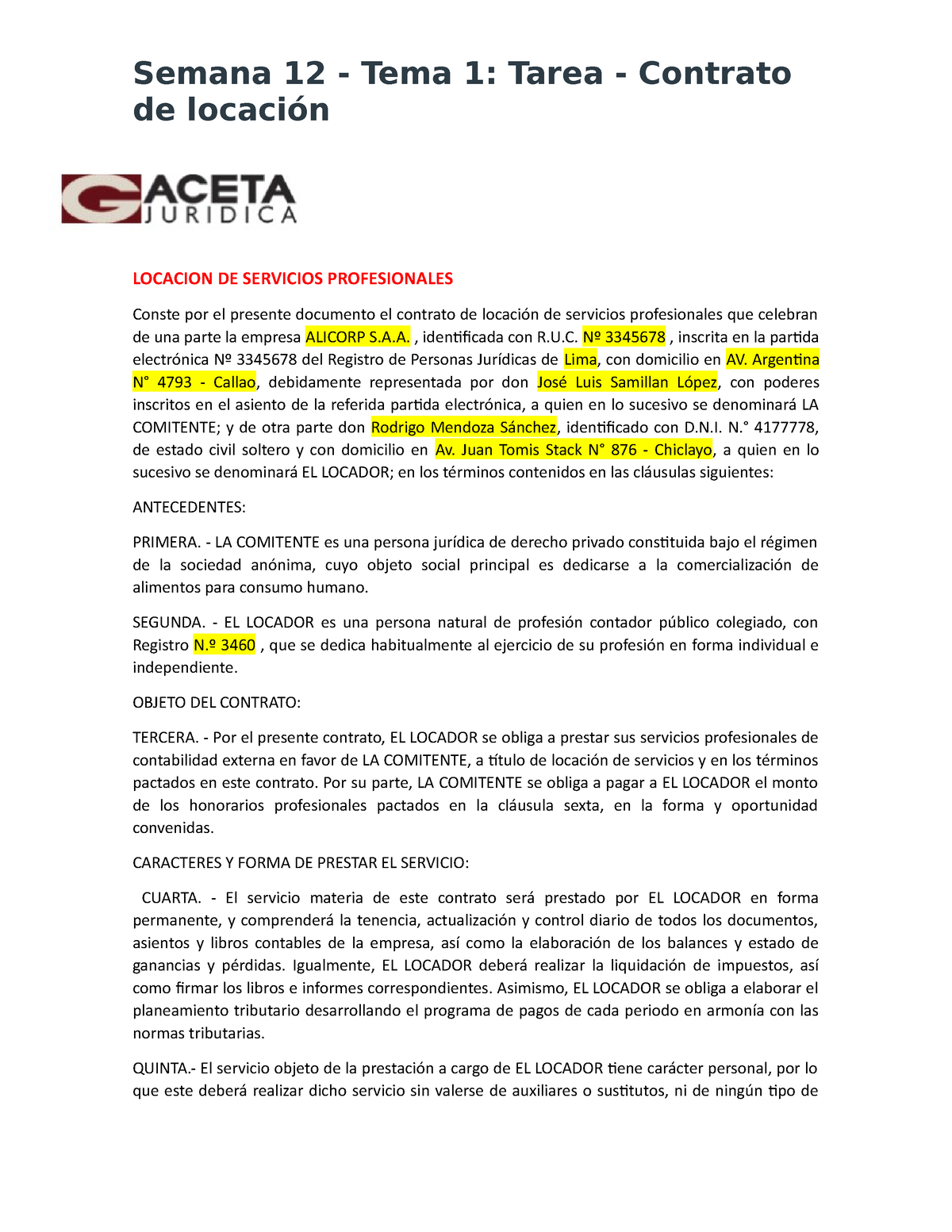 Semana 12 - Tema 1: Tarea - Contrato de locación

GACETA JURIDICA

LOCACION DE SERVICIOS PROFESIONALES

Conste por el presente documento el contrato de locación de servicios profesionales que celebran de una parte la empresa ALICORP S.A.A. , identificada con R.U.C. Nº 3345678 , inscrita en la partida electrónica Nº 3345678 del Registro de Personas Jurídicas de Lima, con domicilio en AV. Argentina N° 4793 - Callao, debidamente representada por don José Luis Samillan López, con poderes inscritos en el asiento de la referida partida electrónica, a quien en lo sucesivo se denominará LA COMITENTE; y de otra parte don Rodrigo Mendoza Sánchez, identificado con D.N.I. N.° 4177778, de estado civil soltero y con domicilio en Av. Juan Tomis Stack N° 876 - Chiclayo, a quien en lo sucesivo se denominará EL LOCADOR; en los términos contenidos en las cláusulas siguientes:

ANTECEDENTES:

PRIMERA. - LA COMITENTE es una persona jurídica de derecho privado constituida bajo el régimen de la sociedad anónima, cuyo objeto social principal es dedicarse a la comercialización de alimentos para consumo humano.

SEGUNDA. - EL LOCADOR es una persona natural de profesión contador público colegiado, con Registro N.º 3460 , que se dedica habitualmente al ejercicio de su profesión en forma individual e independiente.

OBJETO DEL CONTRATO:

TERCERA. - Por el presente contrato, EL LOCADOR se obliga a prestar sus servicios profesionales de contabilidad externa en favor de LA COMITENTE, a título de locación de servicios y en los términos pactados en este contrato. Por su parte, LA COMITENTE se obliga a pagar a EL LOCADOR el monto de los honorarios profesionales pactados en la cláusula sexta, en la forma y oportunidad convenidas.

CARACTERES Y FORMA DE PRESTAR EL SERVICIO:

CUARTA. - El servicio materia de este contrato será prestado por EL LOCADOR en forma permanente, y comprenderá la tenencia, actualización y control diario de todos los documentos, asientos y libros contables de la empresa, así como la elaboración de los balances y estado de ganancias y pérdidas. Igualmente, EL LOCADOR deberá realizar la liquidación de impuestos, así como firmar los libros e informes correspondientes. Asimismo, EL LOCADOR se obliga a elaborar el planeamiento tributario desarrollando el programa de pagos de cada periodo en armonía con las normas tributarias.

QUINTA.- El servicio objeto de la prestación a cargo de EL LOCADOR tiene carácter personal, por lo que este deberá realizar dicho servicio sin valerse de auxiliares o sustitutos, ni de ningún tipo de